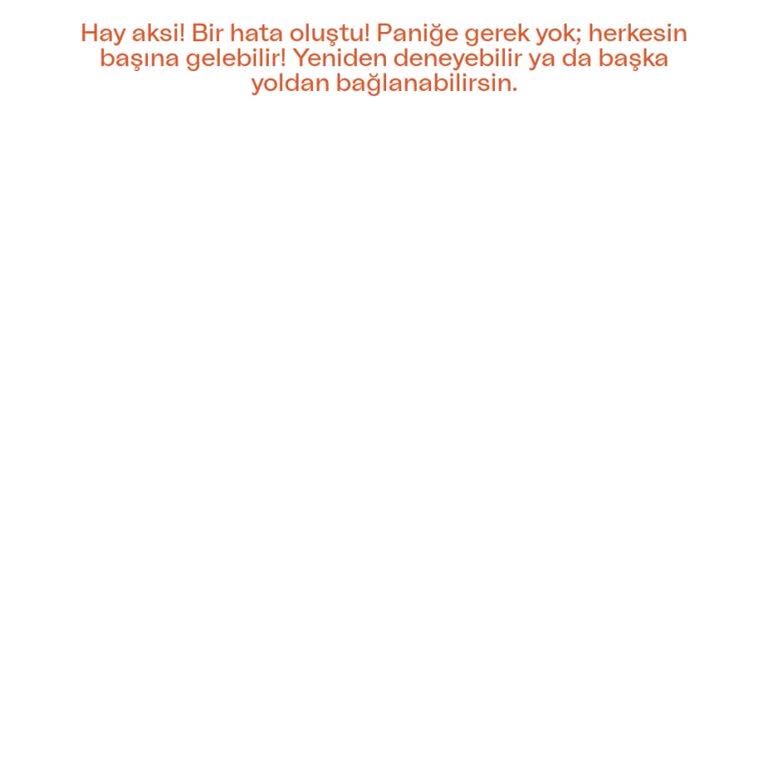 Hay aksi! Bir hata oluştu! Paniğe gerek yok; herkesin başına gelebilir! Yeniden deneyebilir ya da başka yoldan bağlanabilirsin.